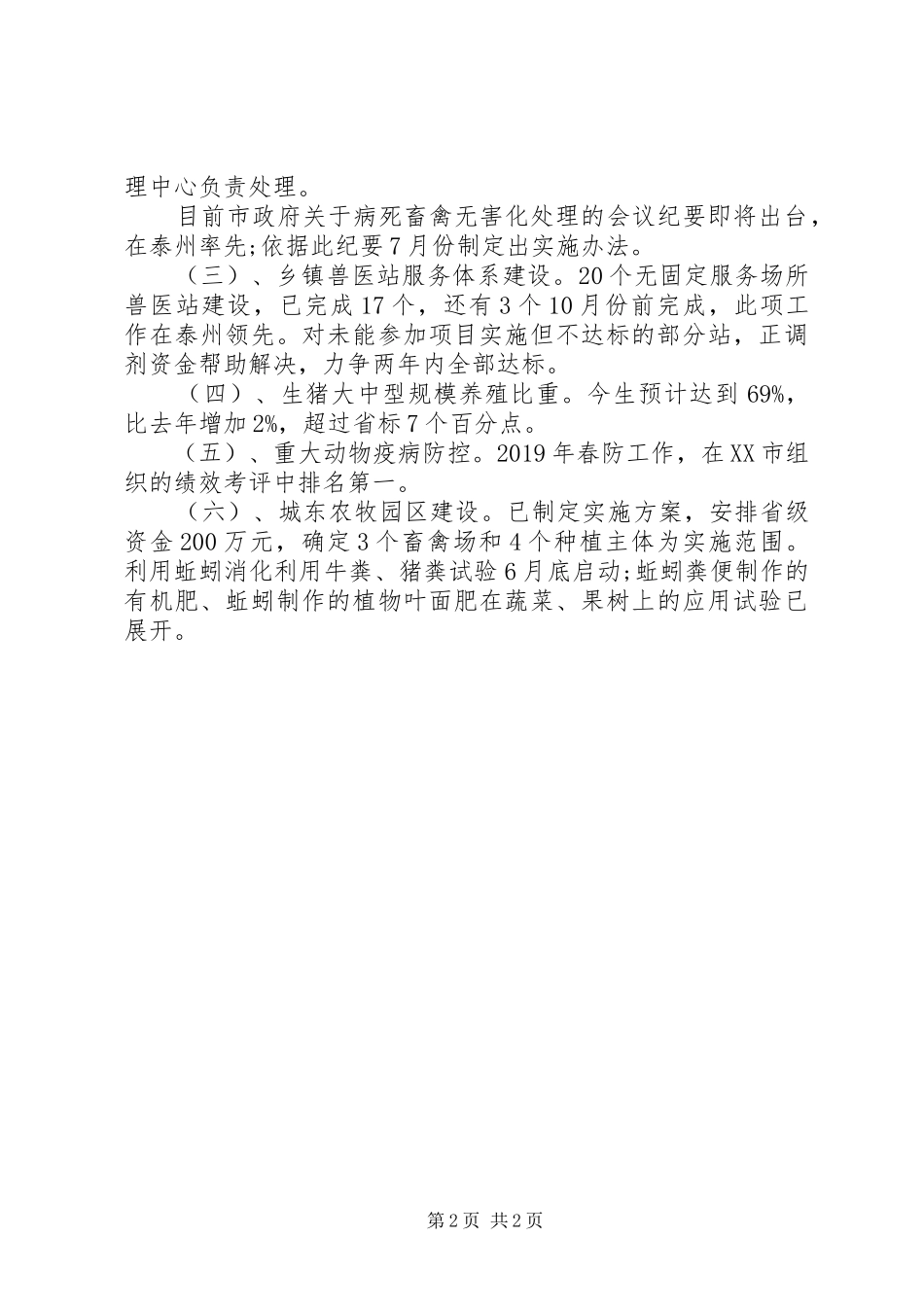 理中心负责处理。

目前市政府关于病死畜禽无害化处理的会议纪要即将出台，在泰州率先;依据此纪要7月份制定出实施办法。

（三）、乡镇兽医站服务体系建设。20个无固定服务场所兽医站建设，已完成17个，还有3个10月份前完成，此项工作在泰州领先。对未能参加项目实施但不达标的部分站，正调剂资金帮助解决，力争两年内全部达标。

（四）、生猪大中型规模养殖比重。今生预计达到69%，比去年增加2%，超过省标7个百分点。

（五）、重大动物疫病防控。2019年春防工作，在XX市组织的绩效考评中排名第一。

（六）、城东农牧园区建设。已制定实施方案，安排省级资金200万元，确定3个畜禽场和4个种植主体为实施范围。利用蚯蚓消化利用牛粪、猪粪试验6月底启动;蚯蚓粪便制作的有机肥、蚯蚓制作的植物叶面肥在蔬菜、果树上的应用试验已展开。

第2页 共2页